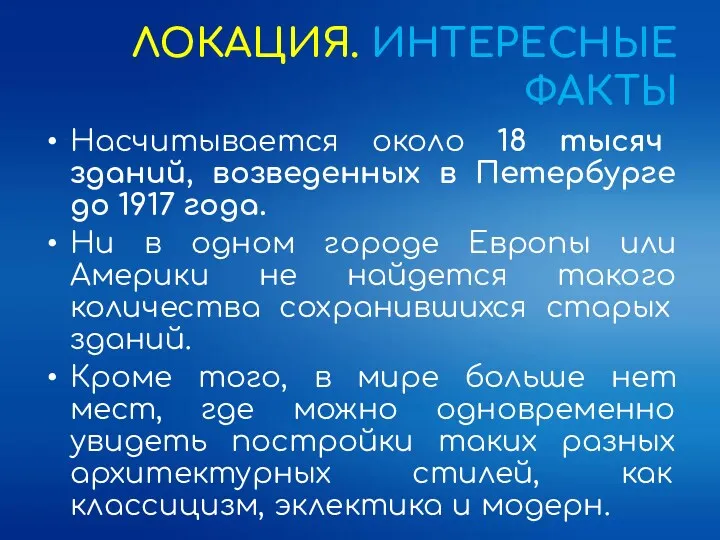 ЛОКАЦИЯ. ИНТЕРЕСНЫЕ ФАКТЫ

• Насчитывается около 18 тысяч зданий, возведенных в Петербурге до 1917 года.
• Ни в одном городе Европы или Америки не найдется такого количества сохранившихся старых зданий.
• Кроме того, в мире больше нет мест, где можно одновременно увидеть постройки таких разных архитектурных стилей, как классицизм, эклектика и модерн.